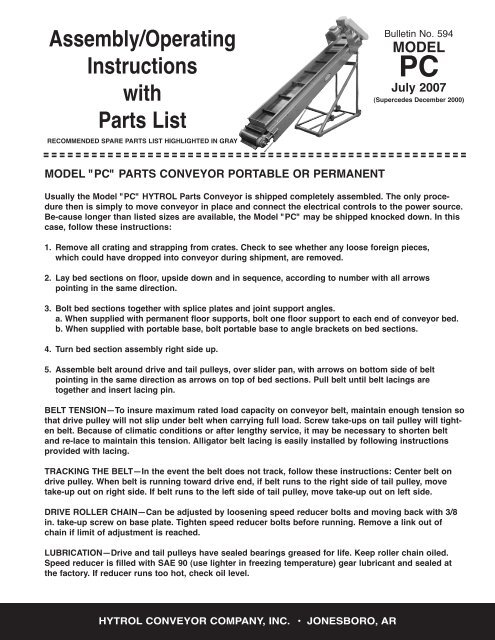 Assembly/Operating Instructions with Parts List

RECOMMENDED SPARE PARTS LIST HIGHLIGHTED IN GRAY

Bulletin No. 594
MODEL
PC
July 2007
(Supercedes December 2000)

MODEL "PC" PARTS CONVEYOR PORTABLE OR PERMANENT

Usually the Model "PC" HYTROL Parts Conveyor is shipped completely assembled. The only procedure then is simply to move conveyor in place and connect the electrical controls to the power source. Be-cause longer than listed sizes are available, the Model "PC" may be shipped knocked down. In this case, follow these instructions:

1. Remove all crating and strapping from crates. Check to see whether any loose foreign pieces, which could have dropped into conveyor during shipment, are removed.

2. Lay bed sections on floor, upside down and in sequence, according to number with all arrows pointing in the same direction.

3. Bolt bed sections together with splice plates and joint support angles.
a. When supplied with permanent floor supports, bolt one floor support to each end of conveyor bed.
b. When supplied with portable base, bolt portable base to angle brackets on bed sections.

4. Turn bed section assembly right side up.

5. Assemble belt around drive and tail pulleys, over slider pan, with arrows on bottom side of belt pointing in the same direction as arrows on top of bed sections. Pull belt until belt lacings are together and insert lacing pin.

BELT TENSION—To insure maximum rated load capacity on conveyor belt, maintain enough tension so that drive pulley will not slip under belt when carrying full load. Screw take-ups on tail pulley will tighten belt. Because of climatic conditions or after lengthy service, it may be necessary to shorten belt and re-lace to maintain this tension. Alligator belt lacing is easily installed by following instructions provided with lacing.

TRACKING THE BELT—In the event the belt does not track, follow these instructions: Center belt on drive pulley. When belt is running toward drive end, if belt runs to the right side of tail pulley, move take-up out on right side. If belt runs to the left side of tail pulley, move take-up out on left side.

DRIVE ROLLER CHAIN—Can be adjusted by loosening speed reducer bolts and moving back with 3/8 in. take-up screw on base plate. Tighten speed reducer bolts before running. Remove a link out of chain if limit of adjustment is reached.

LUBRICATION—Drive and tail pulleys have sealed bearings greased for life. Keep roller chain oiled. Speed reducer is filled with SAE 90 (use lighter in freezing temperature) gear lubricant and sealed at the factory. If reducer runs too hot, check oil level.

HYTROL CONVEYOR COMPANY, INC. • JONESBORO, AR